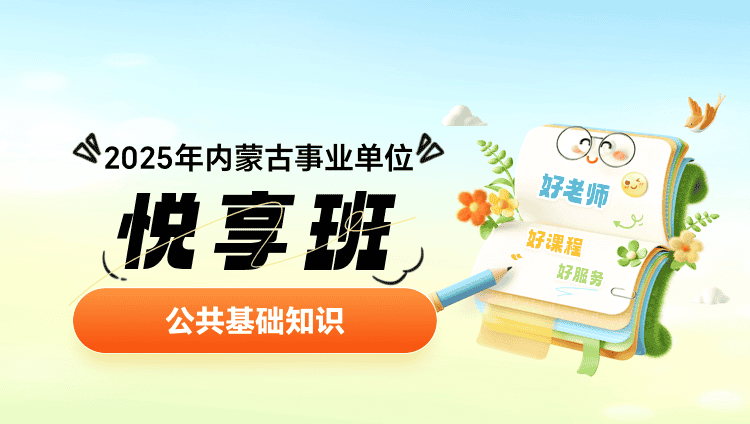 2025年内蒙古事业单位

悦享班

公共基础知识

好老师

好课程

好服务